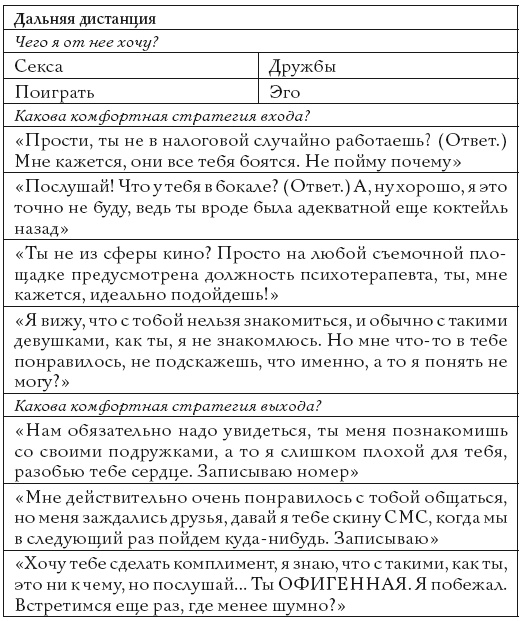 | Дальняя дистанция | |
|---|---|
| Чего я от нее хочу? | |
| Секса | Дружбы |
| Поиграть | Эго |
| Какова комфортная стратегия входа? | |
| «Прости, ты не в налоговой случайно работаешь? (Ответ.) Мне кажется, они все тебя боятся. Не пойму почему» | |
| «Послушай! Что у тебя в бокале? (Ответ.) А, ну хорошо, я это точно не буду, ведь ты вроде была адекватной еще коктейль назад» | |
| «Ты не из сферы кино? Просто на любой съемочной площадке предусмотрена должность психотерапевта, ты, мне кажется, идеально подойдешь!» | |
| «Я вижу, что с тобой нельзя знакомиться, и обычно с такими девушками, как ты, я не знакомлюсь. Но мне что-то в тебе понравилось, не подскажешь, что именно, а то я понять не могу?» | |
| Какова комфортная стратегия выхода? | |
| «Нам обязательно надо увидеться, ты меня познакомишь со своими подружками, а то я слишком плохой для тебя, разобью тебе сердце. Записываю номер» | |
| «Мне действительно очень понравилось с тобой общаться, но меня заждались друзья, давай я тебе скину СМС, когда мы в следующий раз пойдем куда-нибудь. Записываю» | |
| «Хочу тебе сделать комплимент, я знаю, что с такими, как ты, это ни к чему, но послушай... Ты ОФИГЕННАЯ. Я побежал. Встретимся еще раз, где менее шумно?» | |